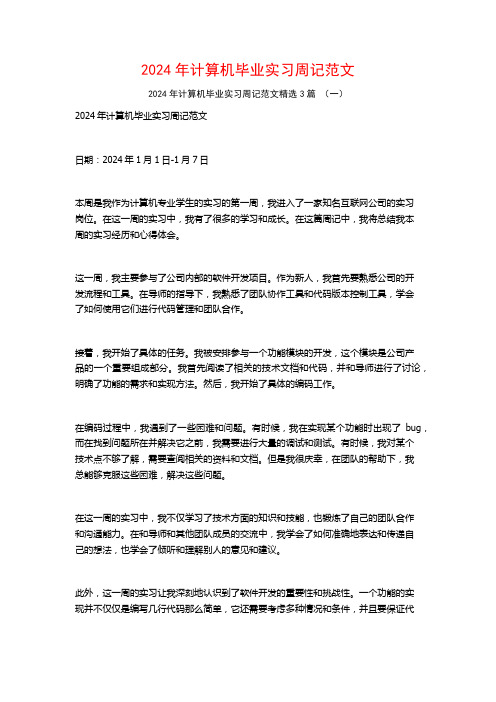 2024 年计算机毕业实习周记范文

2024 年计算机毕业实习周记范文精选 3 篇 （一）

2024 年计算机毕业实习周记范文

日期：2024 年 1 月 1 日-1 月 7 日

本周是我作为计算机专业学生的实习的第一周，我进入了一家知名互联网公司的实习岗位。在这一周的实习中，我有了很多的学习和成长。在这篇周记中，我将总结我本周的实习经历和心得体会。

这一周，我主要参与了公司内部的软件开发项目。作为新人，我首先要熟悉公司的开发流程和工具。在导师的指导下，我熟悉了团队协作工具和代码版本控制工具，学会了如何使用它们进行代码管理和团队合作。

接着，我开始了具体的任务。我被安排参与一个功能模块的开发，这个模块是公司产品的一个重要组成部分。我首先阅读了相关的技术文档和代码，并和导师进行了讨论，明确了功能的需求和实现方法。然后，我开始了具体的编码工作。

在编码过程中，我遇到了一些困难和问题。有时候，我在实现某个功能时出现了 bug，而在找到问题所在并解决它之前，我需要进行大量的调试和测试。有时候，我对某个技术点不够了解，需要查阅相关的资料和文档。但是我很庆幸，在团队的帮助下，我总能够克服这些困难，解决这些问题。

在这一周的实习中，我不仅学习了技术方面的知识和技能，也锻炼了自己的团队合作和沟通能力。在和导师和其他团队成员的交流中，我学会了如何准确地表达和传递自己的想法，也学会了倾听和理解别人的意见和建议。

此外，这一周的实习让我深刻地认识到了软件开发的重要性和挑战性。一个功能的实现并不仅仅是编写几行代码那么简单，它还需要考虑多种情况和条件，并且要保证代